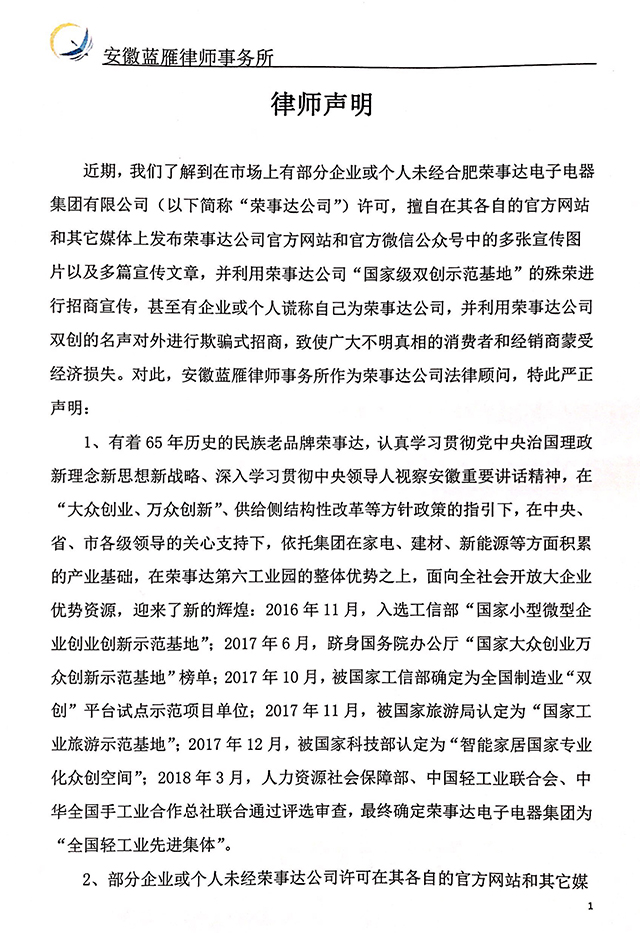 安徽蓝雁律师事务所

律师声明

近期，我们了解到在市场上有部分企业或个人未经合肥荣事达电子电器集团有限公司（以下简称“荣事达公司”）许可，擅自在其各自的官方网站和其它媒体上发布荣事达公司官方网站和官方微信公众号中的多张宣传图片以及多篇宣传文章，并利用荣事达公司“国家级双创示范基地”的殊荣进行招商宣传，甚至有企业或个人谎称自己为荣事达公司，并利用荣事达公司双创的名声对外进行欺骗式招商，致使广大不明真相的消费者和经销商蒙受经济损失。对此，安徽蓝雁律师事务所作为荣事达公司法律顾问，特此严正声明：

1、有着65年历史的民族老品牌荣事达，认真学习贯彻党中央治国理政新理念新思想新战略、深入学习贯彻中央领导人视察安徽重要讲话精神，在“大众创业、万众创新”、供给侧结构性改革等方针政策的指引下，在中央、省、市各级领导的关心支持下，依托集团在家电、建材、新能源等方面积累的产业基础，在荣事达第六工业园的整体优势之上，面向全社会开放大企业优势资源，迎来了新的辉煌：2016年11月，入选工信部“国家小型微型企业创业创新示范基地”；2017年6月，跻身国务院办公厅“国家大众创业万众创新示范基地”榜单；2017年10月，被国家工信部确定为全国制造业“双创”平台试点示范项目单位；2017年11月，被国家旅游局认定为“国家工业旅游示范基地”；2017年12月，被国家科技部认定为“智能家居国家专业化众创空间”；2018年3月，人力资源社会保障部、中国轻工业联合会、中华全国手工业合作总社联合通过评选审查，最终确定荣事达电子电器集团为“全国轻工业先进集体”。

2、部分企业或个人未经荣事达公司许可在其各自的官方网站和其它媒

1